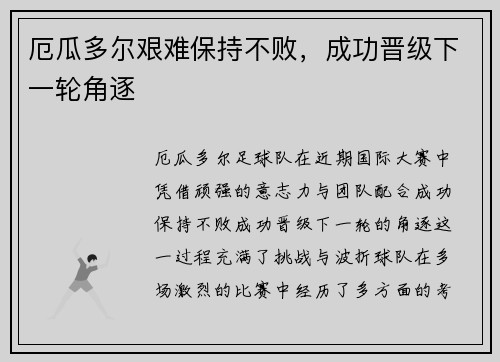 厄瓜多尔艰难保持不败，成功晋级下一轮角逐

厄瓜多尔足球队在近期国际大赛中凭借顽强的意志力与团队配合成功保持不败成功晋级下一轮的角逐这一过程充满了挑战与波折球队在多场激烈的比赛中经历了多方面的考